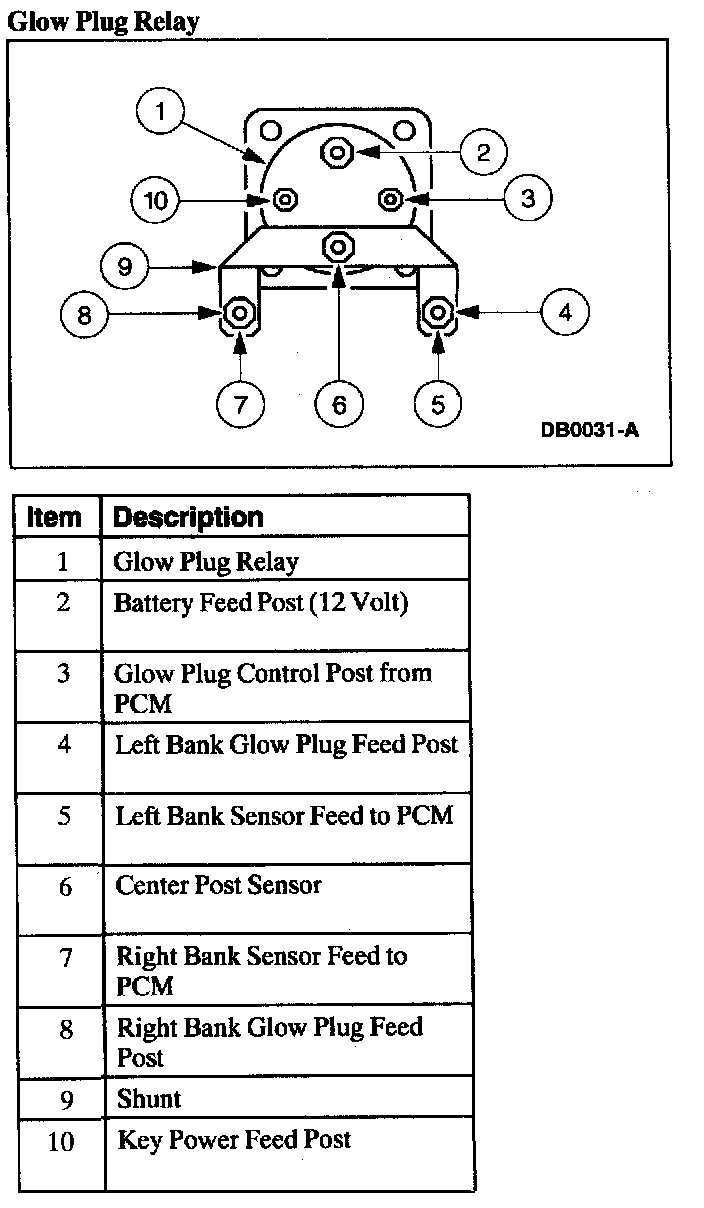 Glow Plug Relay

1
2
10
3
9
8
4
7
6
5
DB0031-A

| Item | Description |
|---|---|
| 1 | Glow Plug Relay |
| 2 | Battery Feed Post (12 Volt) |
| 3 | Glow Plug Control Post from PCM |
| 4 | Left Bank Glow Plug Feed Post |
| 5 | Left Bank Sensor Feed to PCM |
| 6 | Center Post Sensor |
| 7 | Right Bank Sensor Feed to PCM |
| 8 | Right Bank Glow Plug Feed Post |
| 9 | Shunt |
| 10 | Key Power Feed Post |